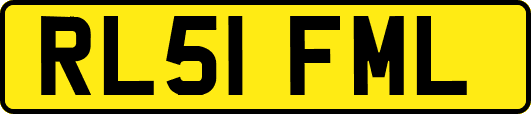 RL51 FML